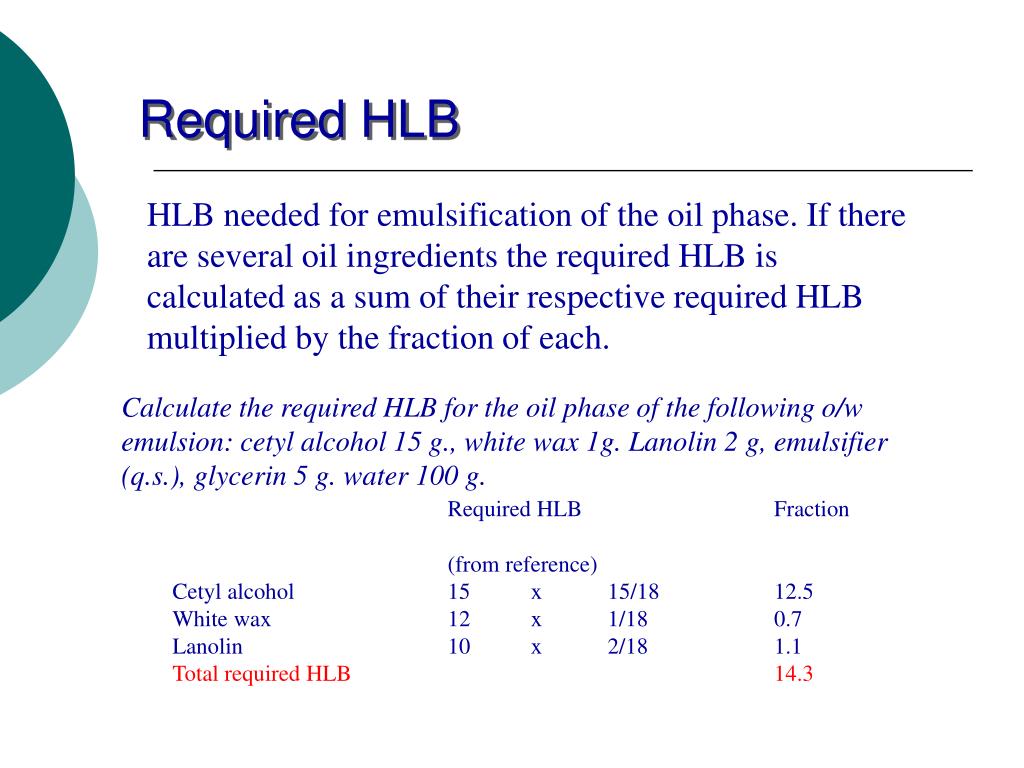 Required HLB

HLB needed for emulsification of the oil phase. If there are several oil ingredients the required HLB is calculated as a sum of their respective required HLB multiplied by the fraction of each.

Calculate the required HLB for the oil phase of the following o/w emulsion: cetyl alcohol 15 g., white wax 1g. Lanolin 2 g, emulsifier (q.s.), glycerin 5 g. water 100 g.

| | Required HLB (from reference) | | | Fraction |
|---|---|---|---|---|
| Cetyl alcohol | 15 | x | 15/18 | 12.5 |
| White wax | 12 | x | 1/18 | 0.7 |
| Lanolin | 10 | x | 2/18 | 1.1 |
| Total required HLB | | | | 14.3 |